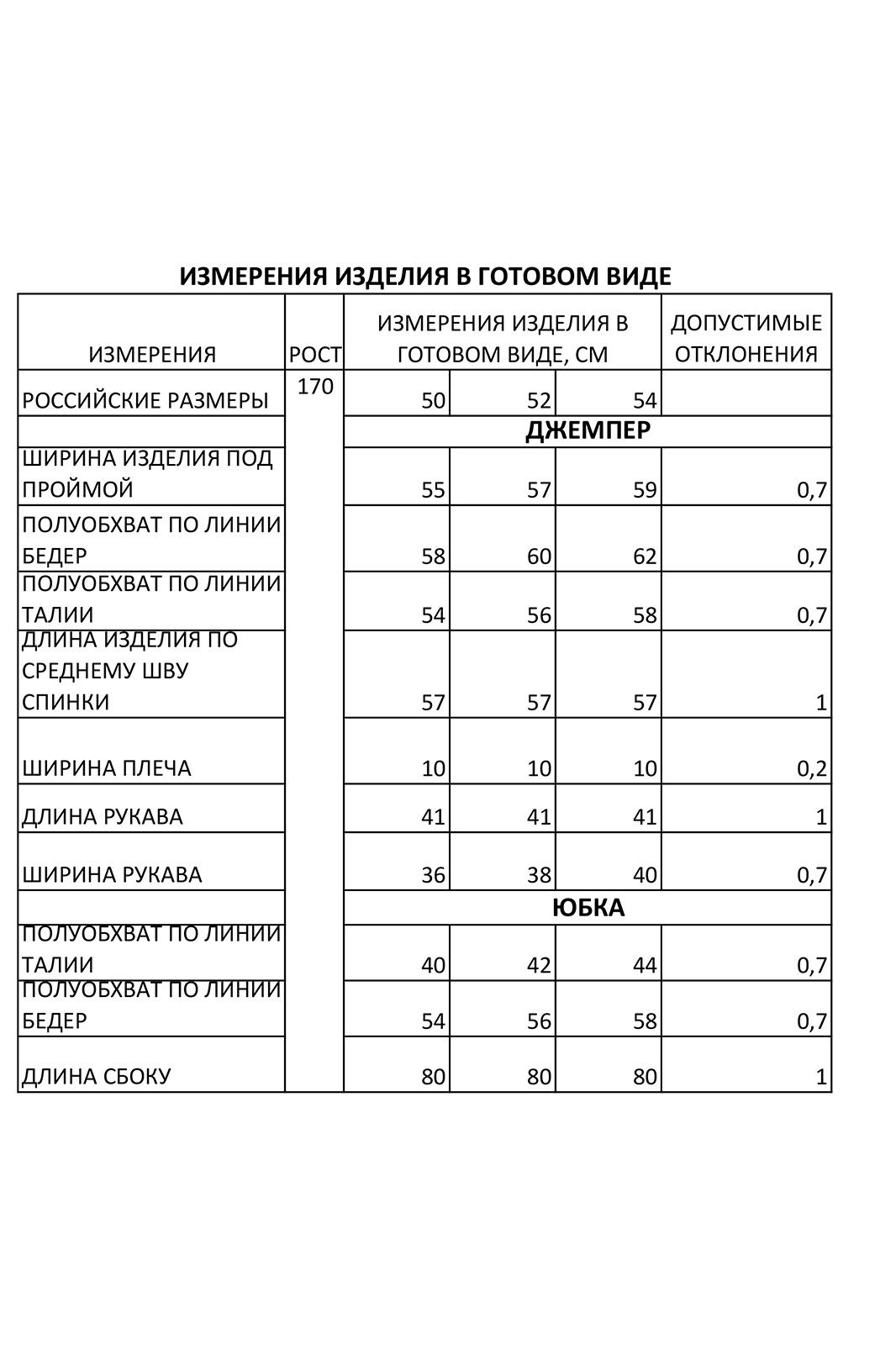 ИЗМЕРЕНИЯ ИЗДЕЛИЯ В ГОТОВОМ ВИДЕ

| ИЗМЕРЕНИЯ | РОСТ | ИЗМЕРЕНИЯ ИЗДЕЛИЯ В ГОТОВОМ ВИДЕ, СМ | | | ДОПУСТИМЫЕ ОТКЛОНЕНИЯ |
|---|---|---|---|---|---|
| РОССИЙСКИЕ РАЗМЕРЫ | 170 | 50 | 52 | 54 | |
| | | ДЖЕМПЕР | | | |
| ШИРИНА ИЗДЕЛИЯ ПОД ПРОЙМОЙ | | 55 | 57 | 59 | 0,7 |
| ПОЛУОБХВАТ ПО ЛИНИИ БЕДЕР | | 58 | 60 | 62 | 0,7 |
| ПОЛУОБХВАТ ПО ЛИНИИ ТАЛИИ | | 54 | 56 | 58 | 0,7 |
| ДЛИНА ИЗДЕЛИЯ ПО СРЕДНЕМУ ШВУ СПИНКИ | | 57 | 57 | 57 | 1 |
| ШИРИНА ПЛЕЧА | | 10 | 10 | 10 | 0,2 |
| ДЛИНА РУКАВА | | 41 | 41 | 41 | 1 |
| ШИРИНА РУКАВА | | 36 | 38 | 40 | 0,7 |
| | | ЮБКА | | | |
| ПОЛУОБХВАТ ПО ЛИНИИ ТАЛИИ | | 40 | 42 | 44 | 0,7 |
| ПОЛУОБХВАТ ПО ЛИНИИ БЕДЕР | | 54 | 56 | 58 | 0,7 |
| ДЛИНА СБОКУ | | 80 | 80 | 80 | 1 |